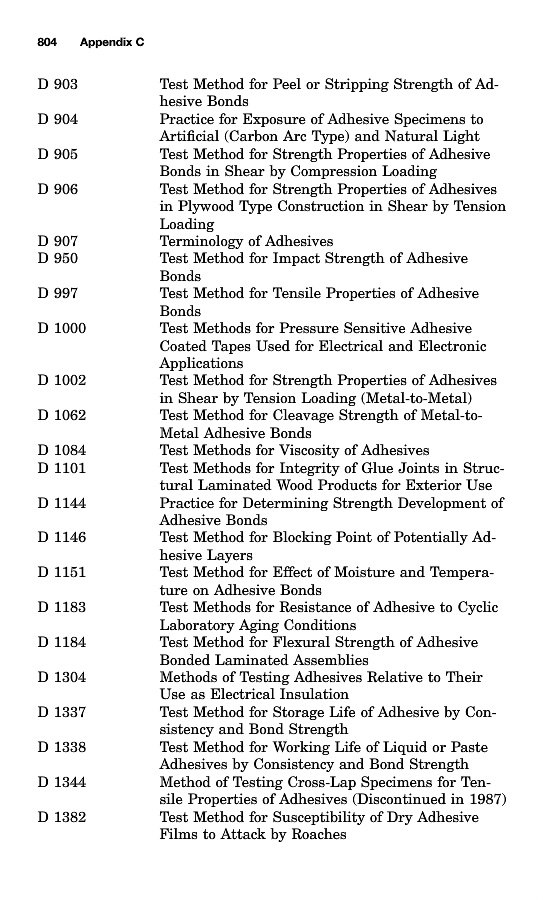 804 Appendix C

| | |
|---|---|
| D 903 | Test Method for Peel or Stripping Strength of Adhesive Bonds |
| D 904 | Practice for Exposure of Adhesive Specimens to Artificial (Carbon Arc Type) and Natural Light |
| D 905 | Test Method for Strength Properties of Adhesive Bonds in Shear by Compression Loading |
| D 906 | Test Method for Strength Properties of Adhesives in Plywood Type Construction in Shear by Tension Loading |
| D 907 | Terminology of Adhesives |
| D 950 | Test Method for Impact Strength of Adhesive Bonds |
| D 997 | Test Method for Tensile Properties of Adhesive Bonds |
| D 1000 | Test Methods for Pressure Sensitive Adhesive Coated Tapes Used for Electrical and Electronic Applications |
| D 1002 | Test Method for Strength Properties of Adhesives in Shear by Tension Loading (Metal-to-Metal) |
| D 1062 | Test Method for Cleavage Strength of Metal-to-Metal Adhesive Bonds |
| D 1084 | Test Methods for Viscosity of Adhesives |
| D 1101 | Test Methods for Integrity of Glue Joints in Structural Laminated Wood Products for Exterior Use |
| D 1144 | Practice for Determining Strength Development of Adhesive Bonds |
| D 1146 | Test Method for Blocking Point of Potentially Adhesive Layers |
| D 1151 | Test Method for Effect of Moisture and Temperature on Adhesive Bonds |
| D 1183 | Test Methods for Resistance of Adhesive to Cyclic Laboratory Aging Conditions |
| D 1184 | Test Method for Flexural Strength of Adhesive Bonded Laminated Assemblies |
| D 1304 | Methods of Testing Adhesives Relative to Their Use as Electrical Insulation |
| D 1337 | Test Method for Storage Life of Adhesive by Consistency and Bond Strength |
| D 1338 | Test Method for Working Life of Liquid or Paste Adhesives by Consistency and Bond Strength |
| D 1344 | Method of Testing Cross-Lap Specimens for Tensile Properties of Adhesives (Discontinued in 1987) |
| D 1382 | Test Method for Susceptibility of Dry Adhesive Films to Attack by Roaches |